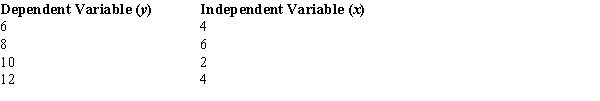 | Dependent Variable ($y$) | Independent Variable ($x$) |
|---|---|
| 6 | 4 |
| 8 | 6 |
| 10 | 2 |
| 12 | 4 |